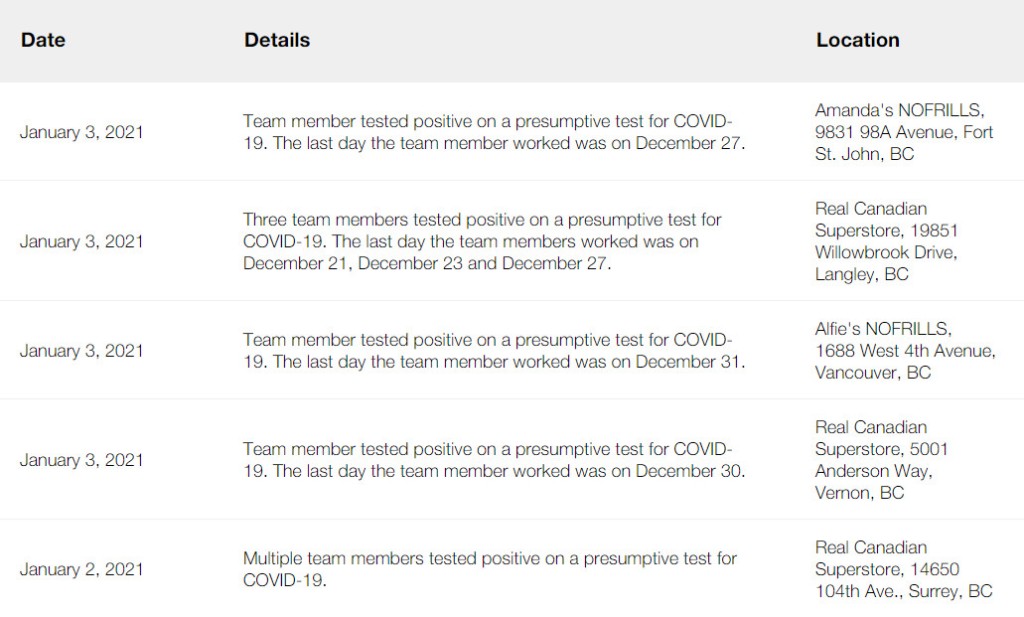 | Date | Details | Location |
|---|---|---|
| January 3, 2021 | Team member tested positive on a presumptive test for COVID-19. The last day the team member worked was on December 27. | Amanda's NOFRILLS, 9831 98A Avenue, Fort St. John, BC |
| January 3, 2021 | Three team members tested positive on a presumptive test for COVID-19. The last day the team members worked was on December 21, December 23 and December 27. | Real Canadian Superstore, 19851 Willowbrook Drive, Langley, BC |
| January 3, 2021 | Team member tested positive on a presumptive test for COVID-19. The last day the team member worked was on December 31. | Alfie's NOFRILLS, 1688 West 4th Avenue, Vancouver, BC |
| January 3, 2021 | Team member tested positive on a presumptive test for COVID-19. The last day the team member worked was on December 30. | Real Canadian Superstore, 5001 Anderson Way, Vernon, BC |
| January 2, 2021 | Multiple team members tested positive on a presumptive test for COVID-19. | Real Canadian Superstore, 14650 104th Ave., Surrey, BC |